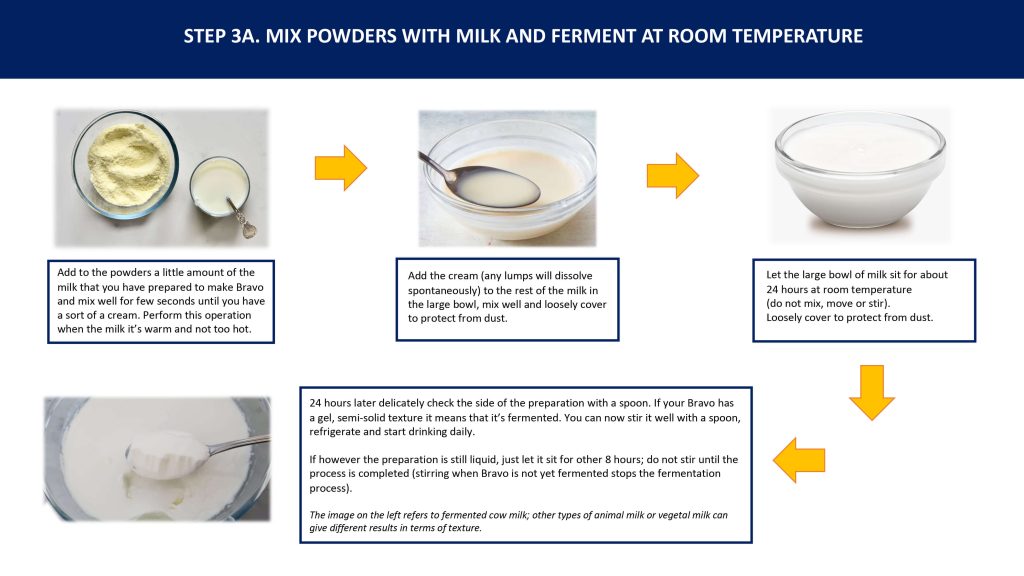 STEP 3A. MIX POWDERS WITH MILK AND FERMENT AT ROOM TEMPERATURE

Add to the powders a little amount of the milk that you have prepared to make Bravo and mix well for few seconds until you have a sort of a cream. Perform this operation when the milk it's warm and not too hot.

Add the cream (any lumps will dissolve spontaneously) to the rest of the milk in the large bowl, mix well and loosely cover to protect from dust.

Let the large bowl of milk sit for about 24 hours at room temperature
(do not mix, move or stir).
Loosely cover to protect from dust.

24 hours later delicately check the side of the preparation with a spoon. If your Bravo has a gel, semi-solid texture it means that it's fermented. You can now stir it well with a spoon, refrigerate and start drinking daily.

If however the preparation is still liquid, just let it sit for other 8 hours; do not stir until the process is completed (stirring when Bravo is not yet fermented stops the fermentation process).

The image on the left refers to fermented cow milk; other types of animal milk or vegetal milk can give different results in terms of texture.